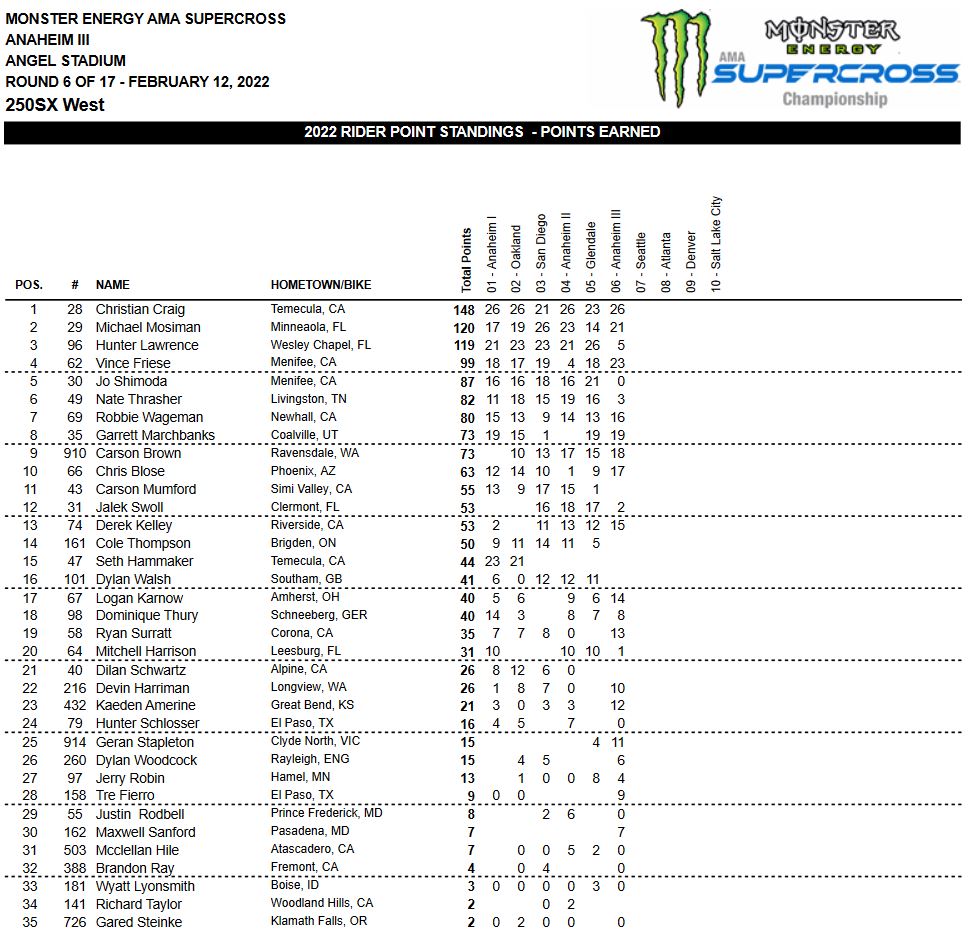 MONSTER ENERGY AMA SUPERCROSS
ANAHEIM III
ANGEL STADIUM
ROUND 6 OF 17 - FEBRUARY 12, 2022
250SX West

MONSTER ENERGY AMA SUPERCROSS Championship

2022 RIDER POINT STANDINGS - POINTS EARNED

| POS. | # | NAME | HOMETOWN/BIKE | Total Points | 01 - Anaheim I | 02 - Oakland | 03 - San Diego | 04 - Anaheim II | 05 - Glendale | 06 - Anaheim III | 07 - Seattle | 08 - Atlanta | 09 - Denver | 10 - Salt Lake City |
|---|---|---|---|---|---|---|---|---|---|---|---|---|---|---|
| 1 | 28 | Christian Craig | Temecula, CA | 148 | 26 | 26 | 21 | 26 | 23 | 26 | | | | |
| 2 | 29 | Michael Mosiman | Minneaola, FL | 120 | 17 | 19 | 26 | 23 | 14 | 21 | | | | |
| 3 | 96 | Hunter Lawrence | Wesley Chapel, FL | 119 | 21 | 23 | 23 | 21 | 26 | 5 | | | | |
| 4 | 62 | Vince Friese | Menifee, CA | 99 | 18 | 17 | 19 | 4 | 18 | 23 | | | | |
| 5 | 30 | Jo Shimoda | Menifee, CA | 87 | 16 | 16 | 18 | 16 | 21 | 0 | | | | |
| 6 | 49 | Nate Thrasher | Livingston, TN | 82 | 11 | 18 | 15 | 19 | 16 | 3 | | | | |
| 7 | 69 | Robbie Wageman | Newhall, CA | 80 | 15 | 13 | 9 | 14 | 13 | 16 | | | | |
| 8 | 35 | Garrett Marchbanks | Coalville, UT | 73 | 19 | 15 | 1 | | 19 | 19 | | | | |
| 9 | 910 | Carson Brown | Ravensdale, WA | 73 | | 10 | 13 | 17 | 15 | 18 | | | | |
| 10 | 66 | Chris Blose | Phoenix, AZ | 63 | 12 | 14 | 10 | 1 | 9 | 17 | | | | |
| 11 | 43 | Carson Mumford | Simi Valley, CA | 55 | 13 | 9 | 17 | 15 | 1 | | | | | |
| 12 | 31 | Jalek Swoll | Clermont, FL | 53 | | | 16 | 18 | 17 | 2 | | | | |
| 13 | 74 | Derek Kelley | Riverside, CA | 53 | 2 | | 11 | 13 | 12 | 15 | | | | |
| 14 | 161 | Cole Thompson | Brigden, ON | 50 | 9 | 11 | 14 | 11 | 5 | | | | | |
| 15 | 47 | Seth Hammaker | Temecula, CA | 44 | 23 | 21 | | | | | | | | |
| 16 | 101 | Dylan Walsh | Southam, GB | 41 | 6 | 0 | 12 | 12 | 11 | | | | | |
| 17 | 67 | Logan Karnow | Amherst, OH | 40 | 5 | 6 | | 9 | 6 | 14 | | | | |
| 18 | 98 | Dominique Thury | Schneeberg, GER | 40 | 14 | 3 | | 8 | 7 | 8 | | | | |
| 19 | 58 | Ryan Surratt | Corona, CA | 35 | 7 | 7 | 8 | 0 | | 13 | | | | |
| 20 | 64 | Mitchell Harrison | Leesburg, FL | 31 | 10 | | | 10 | 10 | 1 | | | | |
| 21 | 40 | Dilan Schwartz | Alpine, CA | 26 | 8 | 12 | 6 | 0 | | | | | | |
| 22 | 216 | Devin Harriman | Longview, WA | 26 | 1 | 8 | 7 | 0 | | 10 | | | | |
| 23 | 432 | Kaeden Amerine | Great Bend, KS | 21 | 3 | 0 | 3 | 3 | | 12 | | | | |
| 24 | 79 | Hunter Schlosser | El Paso, TX | 16 | 4 | 5 | | 7 | | 0 | | | | |
| 25 | 914 | Geran Stapleton | Clyde North, VIC | 15 | | | | | 4 | 11 | | | | |
| 26 | 260 | Dylan Woodcock | Rayleigh, ENG | 15 | | 4 | 5 | | | 6 | | | | |
| 27 | 97 | Jerry Robin | Hamel, MN | 13 | | 1 | 0 | 0 | 8 | 4 | | | | |
| 28 | 158 | Tre Fierro | El Paso, TX | 9 | 0 | 0 | | | | 9 | | | | |
| 29 | 55 | Justin Rodbell | Prince Frederick, MD | 8 | | | 2 | 6 | | 0 | | | | |
| 30 | 162 | Maxwell Sanford | Pasadena, MD | 7 | | | | | | 7 | | | | |
| 31 | 503 | Mcclellan Hile | Atascadero, CA | 7 | | 0 | 0 | 5 | 2 | 0 | | | | |
| 32 | 388 | Brandon Ray | Fremont, CA | 4 | | 0 | 4 | | | 0 | | | | |
| 33 | 181 | Wyatt Lyonsmith | Boise, ID | 3 | 0 | 0 | 0 | 0 | 3 | 0 | | | | |
| 34 | 141 | Richard Taylor | Woodland Hills, CA | 2 | | | 0 | 2 | | | | | | |
| 35 | 726 | Gared Steinke | Klamath Falls, OR | 2 | 0 | 2 | 0 | 0 | | 0 | | | | |